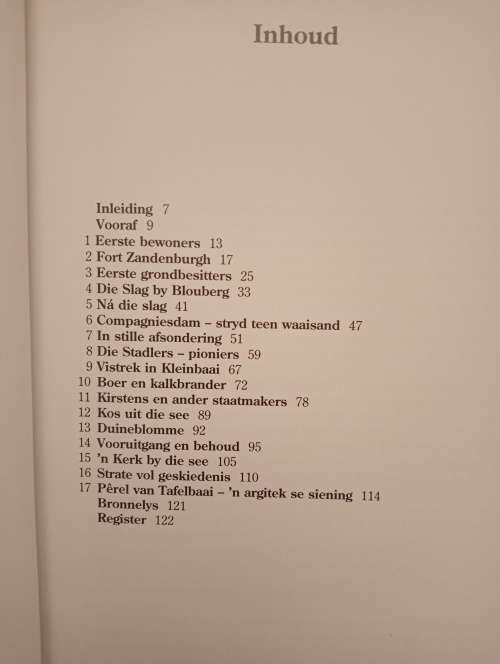 Inhoud

Inleiding 7
Vooraf 9
1 Eerste bewoners 13
2 Fort Zandenburgh 17
3 Eerste grondbesitters 25
4 Die Slag by Blouberg 33
5 Ná die slag 41
6 Compagniesdam – stryd teen waaisand 47
7 In stille afsondering 51
8 Die Stadlers – pioniers 59
9 Vistrek in Kleinbaai 67
10 Boer en kalkbrander 72
11 Kirstens en ander staatmakers 78
12 Kos uit die see 89
13 Duineblomme 92
14 Vooruitgang en behoud 95
15 'n Kerk by die see 105
16 Strate vol geskiedenis 110
17 Pêrel van Tafelbaai – 'n argitek se siening 114
Bronnelys 121
Register 122